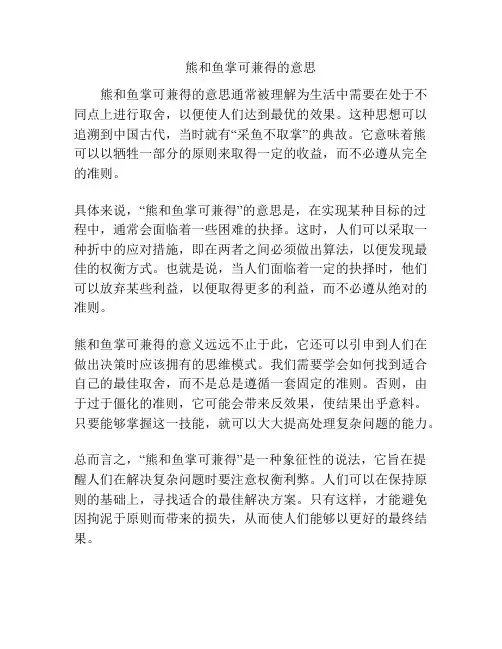 熊和鱼掌可兼得的意思

熊和鱼掌可兼得的意思通常被理解为生活中需要在处于不同点上进行取舍，以便使人们达到最优的效果。这种思想可以追溯到中国古代，当时就有“采鱼不取掌”的典故。它意味着熊可以以牺牲一部分的原则来取得一定的收益，而不必遵从完全的准则。

具体来说，“熊和鱼掌可兼得”的意思是，在实现某种目标的过程中，通常会面临着一些困难的抉择。这时，人们可以采取一种折中的应对措施，即在两者之间必须做出算法，以便发现最佳的权衡方式。也就是说，当人们面临着一定的抉择时，他们可以放弃某些利益，以便取得更多的利益，而不必遵从绝对的准则。

熊和鱼掌可兼得的意义远远不止于此，它还可以引申到人们在做出决策时应该拥有的思维模式。我们需要学会如何找到适合自己的最佳取舍，而不是总是遵循一套固定的准则。否则，由于过于僵化的准则，它可能会带来反效果，使结果出乎意料。只要能够掌握这一技能，就可以大大提高处理复杂问题的能力。

总而言之，“熊和鱼掌可兼得”是一种象征性的说法，它旨在提醒人们在解决复杂问题时要注意权衡利弊。人们可以在保持原则的基础上，寻找适合的最佳解决方案。只有这样，才能避免因拘泥于原则而带来的损失，从而使人们能够以更好的最终结果。